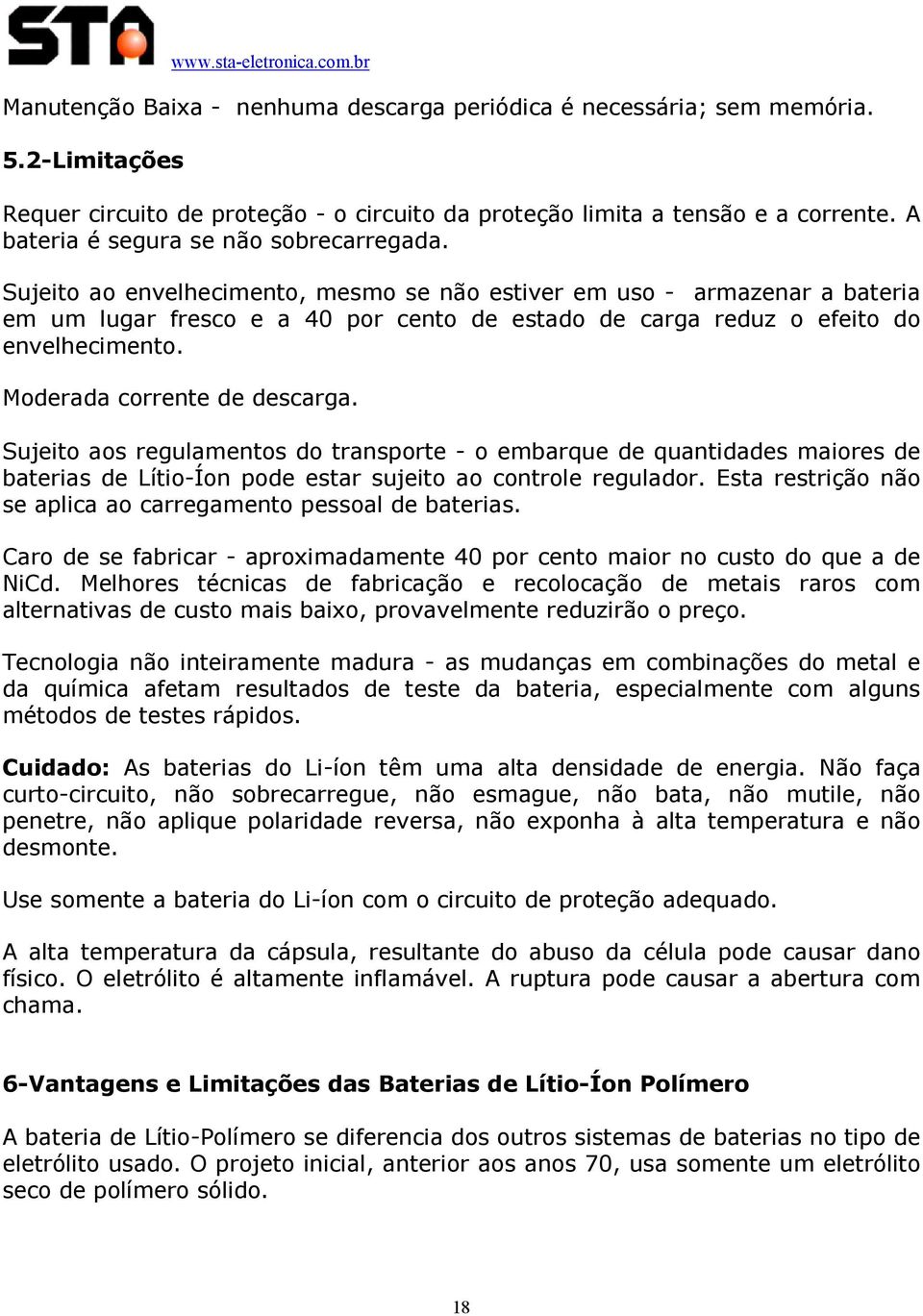 STA www.sta-eletronica.com.br

Manutenção Baixa - nenhuma descarga periódica é necessária; sem memória.

5.2-Limitações

Requer circuito de proteção - o circuito da proteção limita a tensão e a corrente. A bateria é segura se não sobrecarregada.

Sujeito ao envelhecimento, mesmo se não estiver em uso - armazenar a bateria em um lugar fresco e a 40 por cento de estado de carga reduz o efeito do envelhecimento.

Moderada corrente de descarga.

Sujeito aos regulamentos do transporte - o embarque de quantidades maiores de baterias de Lítio-Íon pode estar sujeito ao controle regulador. Esta restrição não se aplica ao carregamento pessoal de baterias.

Caro de se fabricar - aproximadamente 40 por cento maior no custo do que a de NiCd. Melhores técnicas de fabricação e recolocação de metais raros com alternativas de custo mais baixo, provavelmente reduzirão o preço.

Tecnologia não inteiramente madura - as mudanças em combinações do metal e da química afetam resultados de teste da bateria, especialmente com alguns métodos de testes rápidos.

Cuidado: As baterias do Li-íon têm uma alta densidade de energia. Não faça curto-circuito, não sobrecarregue, não esmague, não bata, não mutile, não penetre, não aplique polaridade reversa, não exponha à alta temperatura e não desmonte.

Use somente a bateria do Li-íon com o circuito de proteção adequado.

A alta temperatura da cápsula, resultante do abuso da célula pode causar dano físico. O eletrólito é altamente inflamável. A ruptura pode causar a abertura com chama.

6-Vantagens e Limitações das Baterias de Lítio-Íon Polímero

A bateria de Lítio-Polímero se diferencia dos outros sistemas de baterias no tipo de eletrólito usado. O projeto inicial, anterior aos anos 70, usa somente um eletrólito seco de polímero sólido.

18